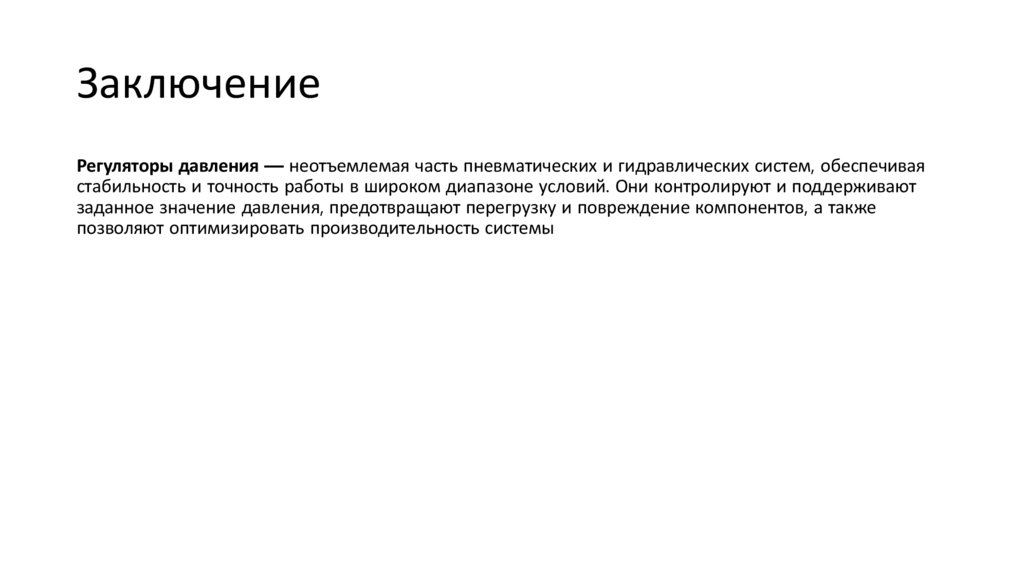 Заключение

Регуляторы давления — неотъемлемая часть пневматических и гидравлических систем, обеспечивая стабильность и точность работы в широком диапазоне условий. Они контролируют и поддерживают заданное значение давления, предотвращают перегрузку и повреждение компонентов, а также позволяют оптимизировать производительность системы